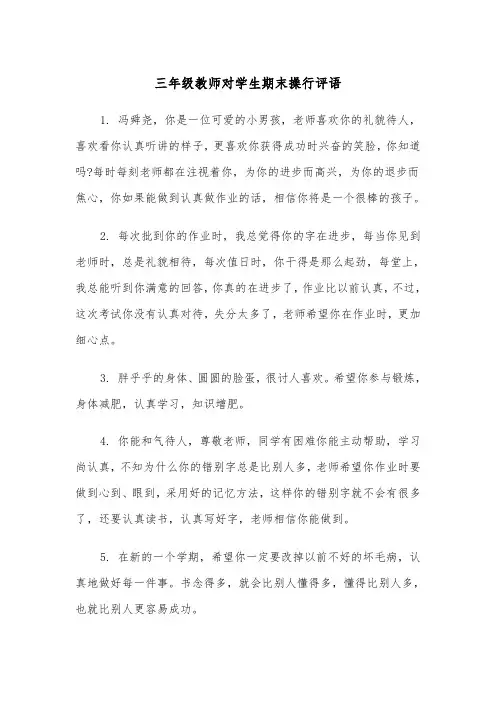 三年级教师对学生期末操行评语

1. 冯舜尧，你是一位可爱的小男孩，老师喜欢你的礼貌待人，喜欢看你认真听讲的样子，更喜欢你获得成功时兴奋的笑脸，你知道吗?每时每刻老师都在注视着你，为你的进步而高兴，为你的退步而焦心，你如果能做到认真做作业的话，相信你将是一个很棒的孩子。

2. 每次批到你的作业时，我总觉得你的字在进步，每当你见到老师时，总是礼貌相待，每次值日时，你干得是那么起劲，每堂上，我总能听到你满意的回答，你真的在进步了，作业比以前认真，不过，这次考试你没有认真对待，失分太多了，老师希望你在作业时，更加细心点。

3. 胖乎乎的身体、圆圆的脸蛋，很讨人喜欢。希望你参与锻炼，身体减肥，认真学习，知识增肥。

4. 你能和气待人，尊敬老师，同学有困难你能主动帮助，学习尚认真，不知为什么你的错别字总是比别人多，老师希望你作业时要做到心到、眼到，采用好的记忆方法，这样你的错别字就不会有很多了，还要认真读书，认真写好字，老师相信你能做到。

5. 在新的一个学期，希望你一定要改掉以前不好的坏毛病，认真地做好每一件事。书念得多，就会比别人懂得多，懂得比别人多，也就比别人更容易成功。